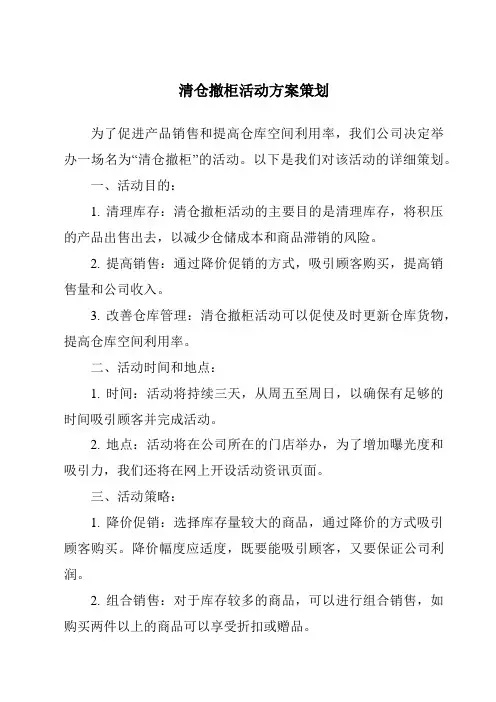 清仓撤柜活动方案策划

为了促进产品销售和提高仓库空间利用率，我们公司决定举办一场名为“清仓撤柜”的活动。以下是我们对该活动的详细策划。

一、活动目的：

1. 清理库存：清仓撤柜活动的主要目的是清理库存，将积压的产品出售出去，以减少仓储成本和商品滞销的风险。

2. 提高销售：通过降价促销的方式，吸引顾客购买，提高销售量和公司收入。

3. 改善仓库管理：清仓撤柜活动可以促使及时更新仓库货物，提高仓库空间利用率。

二、活动时间和地点：

1. 时间：活动将持续三天，从周五至周日，以确保有足够的时间吸引顾客并完成活动。

2. 地点：活动将在公司所在的门店举办，为了增加曝光度和吸引力，我们还将在网上开设活动资讯页面。

三、活动策略：

1. 降价促销：选择库存量较大的商品，通过降价的方式吸引顾客购买。降价幅度应适度，既要能吸引顾客，又要保证公司利润。

2. 组合销售：对于库存较多的商品，可以进行组合销售，如购买两件以上的商品可以享受折扣或赠品。